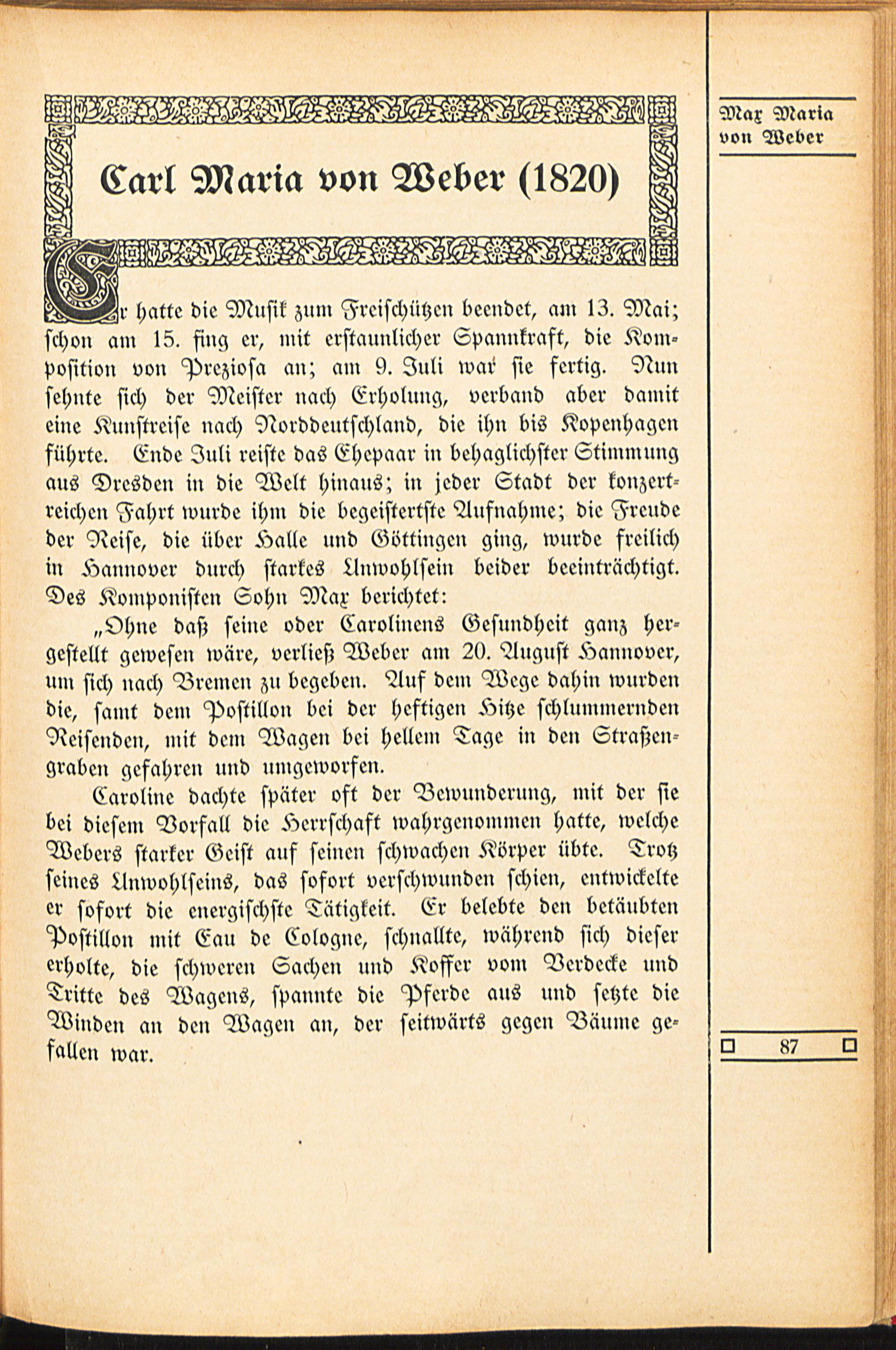 Max Maria von Weber

Carl Maria von Weber (1820)

Er hatte die Musik zum Freischützen beendet, am 13. Mai; schon am 15. fing er, mit erstaunlicher Spannkraft, die Komposition von Preziosa an; am 9. Juli war sie fertig. Nun sehnte sich der Meister nach Erholung, verband aber damit eine Kunstreise nach Norddeutschland, die ihn bis Kopenhagen führte. Ende Juli reiste das Ehepaar in behaglichster Stimmung aus Dresden in die Welt hinaus; in jeder Stadt der konzertreichen Fahrt wurde ihm die begeistertste Aufnahme; die Freude der Reise, die über Halle und Göttingen ging, wurde freilich in Hannover durch starkes Unwohlsein beider beeinträchtigt. Des Komponisten Sohn Max berichtet:

„Ohne daß seine oder Carolinens Gesundheit ganz hergestellt gewesen wäre, verließ Weber am 20. August Hannover, um sich nach Bremen zu begeben. Auf dem Wege dahin wurden die, samt dem Postillon bei der heftigen Hitze schlummernden Reisenden, mit dem Wagen bei hellem Tage in den Straßengraben gefahren und umgeworfen.

Caroline dachte später oft der Bewunderung, mit der sie bei diesem Vorfall die Herrschaft wahrgenommen hatte, welche Webers starker Geist auf seinen schwachen Körper übte. Trotz seines Unwohlseins, das sofort verschwunden schien, entwickelte er sofort die energischste Tätigkeit. Er belebte den betäubten Postillon mit Eau de Cologne, schnallte, während sich dieser erholte, die schweren Sachen und Koffer vom Verdecke und Tritte des Wagens, spannte die Pferde aus und setzte die Winden an den Wagen an, der seitwärts gegen Bäume gefallen war.

87